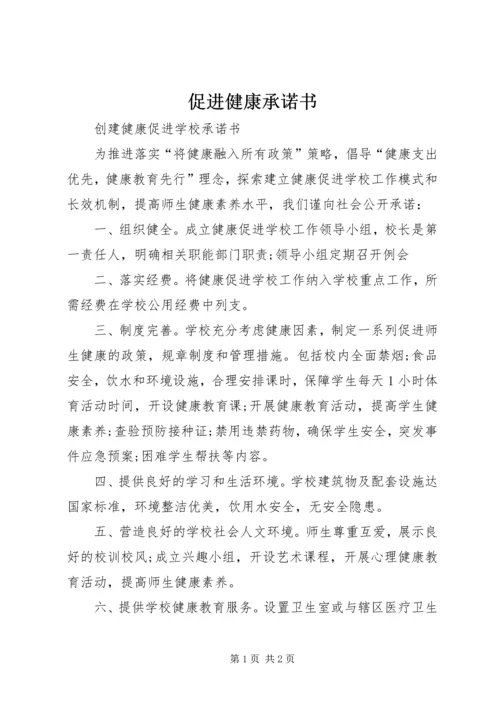 促进健康承诺书

创建健康促进学校承诺书

为推进落实“将健康融入所有政策”策略，倡导“健康支出优先，健康教育先行”理念，探索建立健康促进学校工作模式和长效机制，提高师生健康素养水平，我们谨向社会公开承诺：

一、组织健全。成立健康促进学校工作领导小组，校长是第一责任人，明确相关职能部门职责;领导小组定期召开例会

二、落实经费。将健康促进学校工作纳入学校重点工作，所需经费在学校公用经费中列支。

三、制度完善。学校充分考虑健康因素，制定一系列促进师生健康的政策，规章制度和管理措施。包括校内全面禁烟;食品安全，饮水和环境设施，合理安排课时，保障学生每天1小时体育活动时间，开设健康教育课;开展健康教育活动，提高学生健康素养;查验预防接种证;禁用违禁药物，确保学生安全，突发事件应急预案;困难学生帮扶等内容。

四、提供良好的学习和生活环境。学校建筑物及配套设施达国家标准，环境整洁优美，饮用水安全，无安全隐患。

五、营造良好的学校社会人文环境。师生尊重互爱，展示良好的校训校风;成立兴趣小组，开设艺术课程，开展心理健康教育活动，提高师生健康素养。

六、提供学校健康教育服务。设置卫生室或与辖区医疗卫生

第1页 共2页